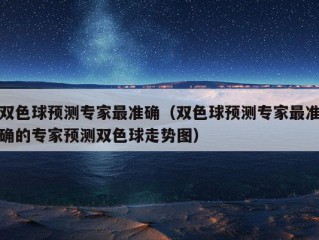 双色球预测专家最准确（双色球预测专家最准确的专家预测双色球走势图）